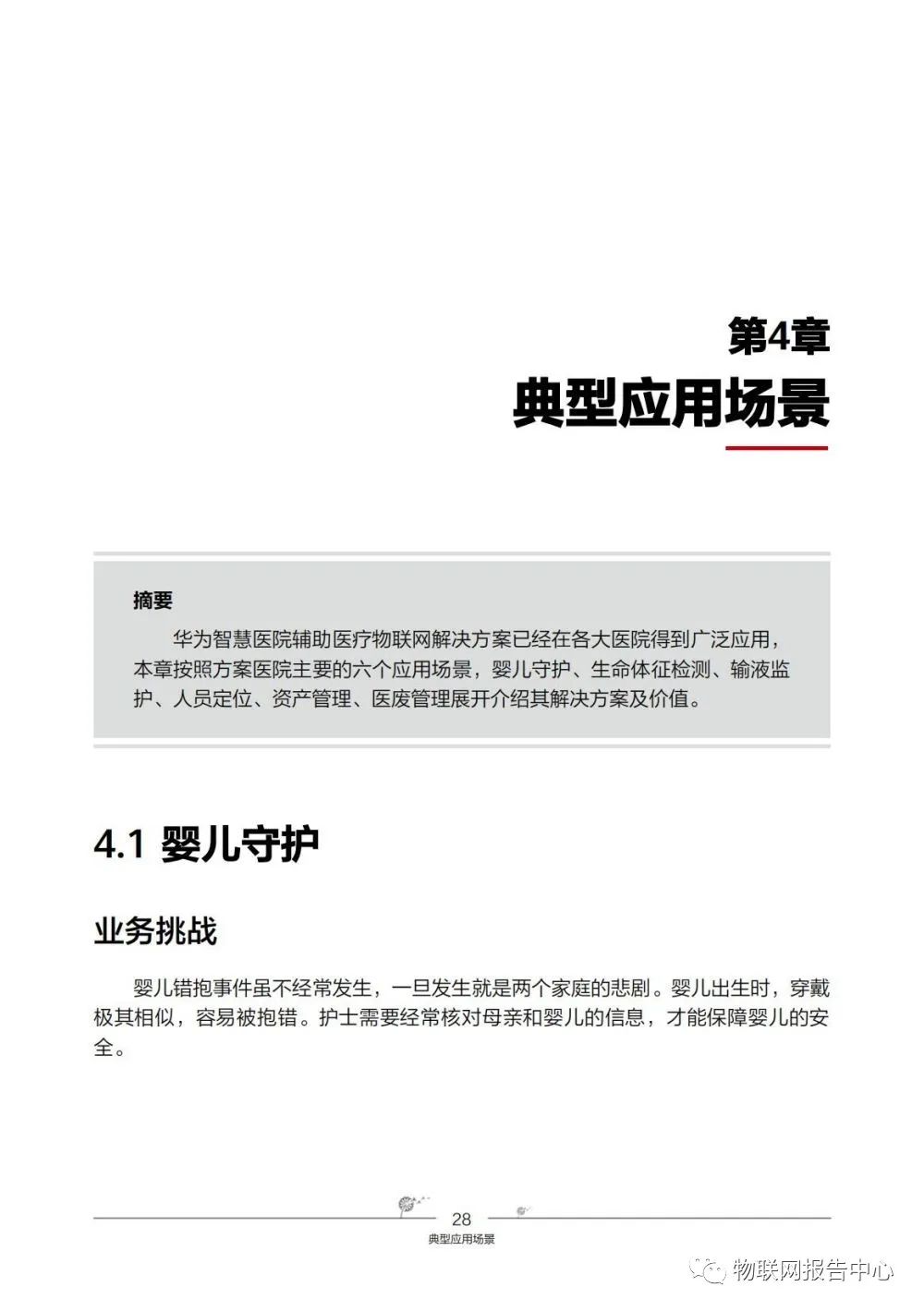 第4章
典型应用场景

摘要

华为智慧医院辅助医疗物联网解决方案已经在各大医院得到广泛应用，本章按照方案医院主要的六个应用场景，婴儿守护、生命体征检测、输液监护、人员定位、资产管理、医废管理展开介绍其解决方案及价值。

4.1 婴儿守护

业务挑战

婴儿错抱事件虽不经常发生，一旦发生就是两个家庭的悲剧。婴儿出生时，穿戴极其相似，容易被抱错。护士需要经常核对母亲和婴儿的信息，才能保障婴儿的安全。

28
典型应用场景

物联网报告中心